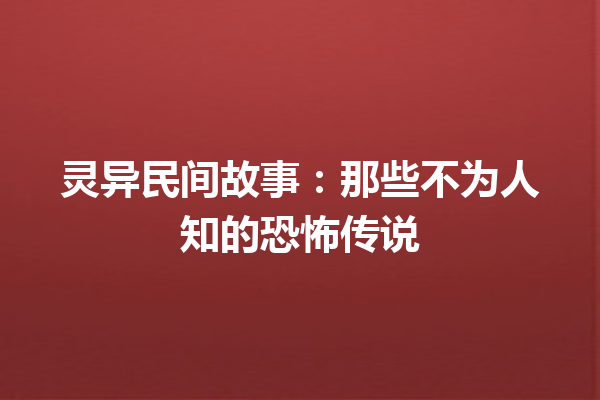 灵异民间故事：那些不为人知的恐怖传说